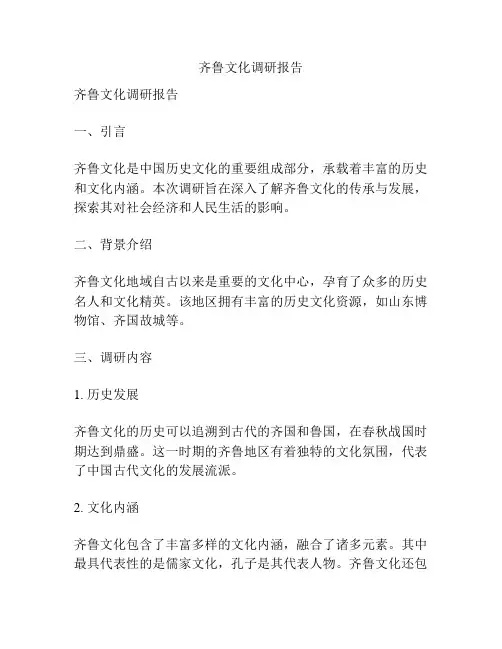 齐鲁文化调研报告

齐鲁文化调研报告

一、引言

齐鲁文化是中国历史文化的重要组成部分，承载着丰富的历史和文化内涵。本次调研旨在深入了解齐鲁文化的传承与发展，探索其对社会经济和人民生活的影响。

二、背景介绍

齐鲁文化地域自古以来是重要的文化中心，孕育了众多的历史名人和文化精英。该地区拥有丰富的历史文化资源，如山东博物馆、齐国故城等。

三、调研内容

1. 历史发展

齐鲁文化的历史可以追溯到古代的齐国和鲁国，在春秋战国时期达到鼎盛。这一时期的齐鲁地区有着独特的文化氛围，代表了中国古代文化的发展流派。

2. 文化内涵

齐鲁文化包含了丰富多样的文化内涵，融合了诸多元素。其中最具代表性的是儒家文化，孔子是其代表人物。齐鲁文化还包